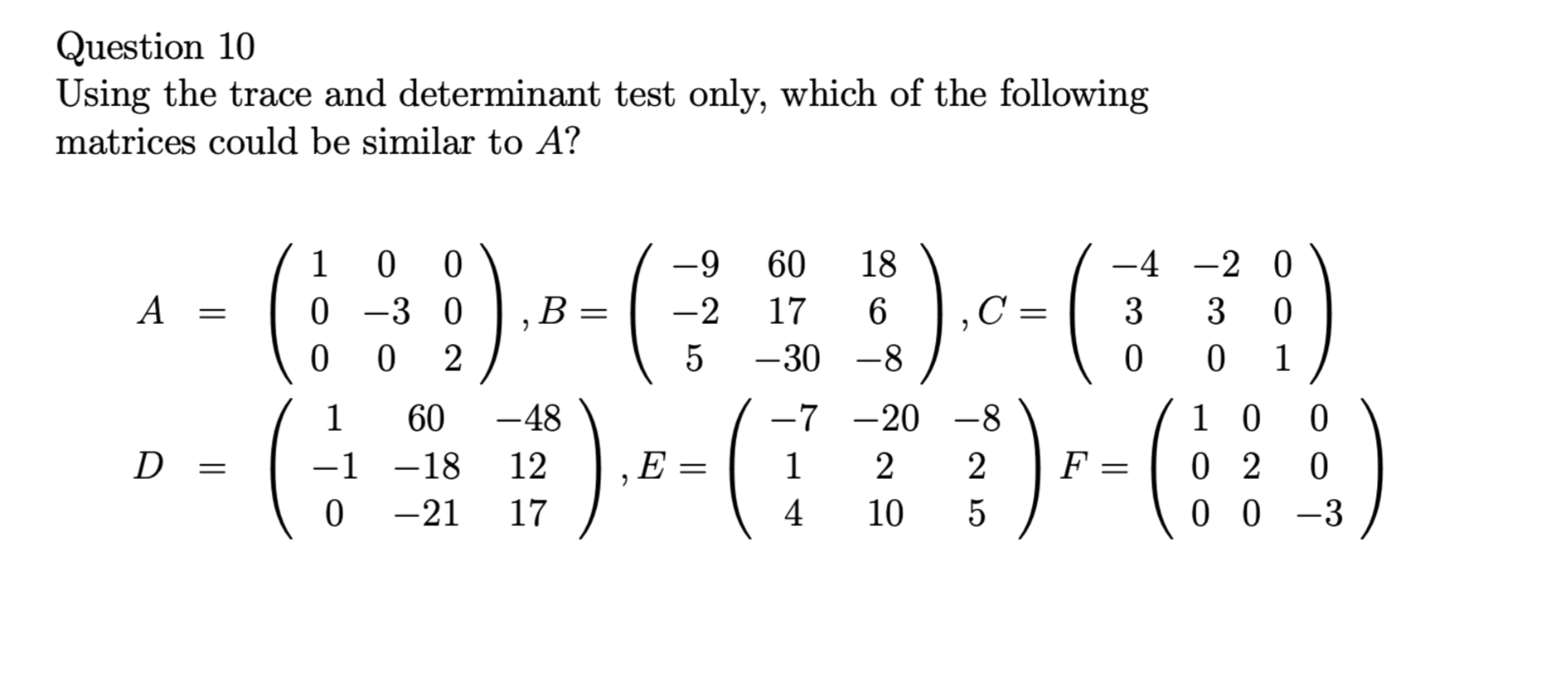 Question 10
Using the trace and determinant test only, which of the following matrices could be similar to $A$?

$A = \begin{pmatrix} 1 & 0 & 0 \\ 0 & -3 & 0 \\ 0 & 0 & 2 \end{pmatrix}, B = \begin{pmatrix} -9 & 60 & 18 \\ -2 & 17 & 6 \\ 5 & -30 & -8 \end{pmatrix}, C = \begin{pmatrix} -4 & -2 & 0 \\ 3 & 3 & 0 \\ 0 & 0 & 1 \end{pmatrix}$

$D = \begin{pmatrix} 1 & 60 & -48 \\ -1 & -18 & 12 \\ 0 & -21 & 17 \end{pmatrix}, E = \begin{pmatrix} -7 & -20 & -8 \\ 1 & 2 & 2 \\ 4 & 10 & 5 \end{pmatrix} F = \begin{pmatrix} 1 & 0 & 0 \\ 0 & 2 & 0 \\ 0 & 0 & -3 \end{pmatrix}$